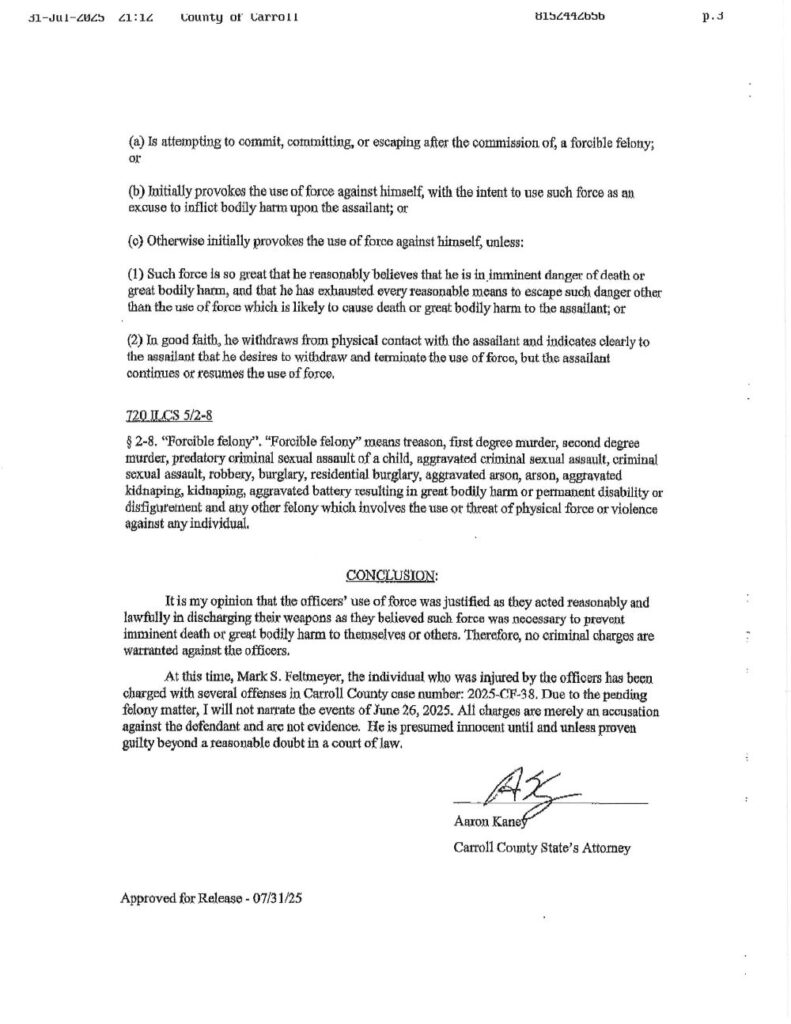 31-Jul-2025 21:12 County of Carroll 8152442656 p.3

(a) Is attempting to commit, committing, or escaping after the commission of, a forcible felony; or

(b) Initially provokes the use of force against himself, with the intent to use such force as an excuse to inflict bodily harm upon the assailant; or

(c) Otherwise initially provokes the use of force against himself, unless:

(1) Such force is so great that he reasonably believes that he is in imminent danger of death or great bodily harm, and that he has exhausted every reasonable means to escape such danger other than the use of force which is likely to cause death or great bodily harm to the assailant; or

(2) In good faith, he withdraws from physical contact with the assailant and indicates clearly to the assailant that he desires to withdraw and terminate the use of force, but the assailant continues or resumes the use of force.

720 ILCS 5/2-8
§ 2-8. "Forcible felony". "Forcible felony" means treason, first degree murder, second degree murder, predatory criminal sexual assault of a child, aggravated criminal sexual assault, criminal sexual assault, robbery, burglary, residential burglary, aggravated arson, arson, aggravated kidnaping, kidnaping, aggravated battery resulting in great bodily harm or permanent disability or disfigurement and any other felony which involves the use or threat of physical force or violence against any individual.

CONCLUSION:

It is my opinion that the officers' use of force was justified as they acted reasonably and lawfully in discharging their weapons as they believed such force was necessary to prevent imminent death or great bodily harm to themselves or others. Therefore, no criminal charges are warranted against the officers.

At this time, Mark S. Feltmeyer, the individual who was injured by the officers has been charged with several offenses in Carroll County case number: 2025-CF-38. Due to the pending felony matter, I will not narrate the events of June 26, 2025. All charges are merely an accusation against the defendant and are not evidence. He is presumed innocent until and unless proven guilty beyond a reasonable doubt in a court of law.

Aaron Kaney
Carroll County State's Attorney

Approved for Release - 07/31/25